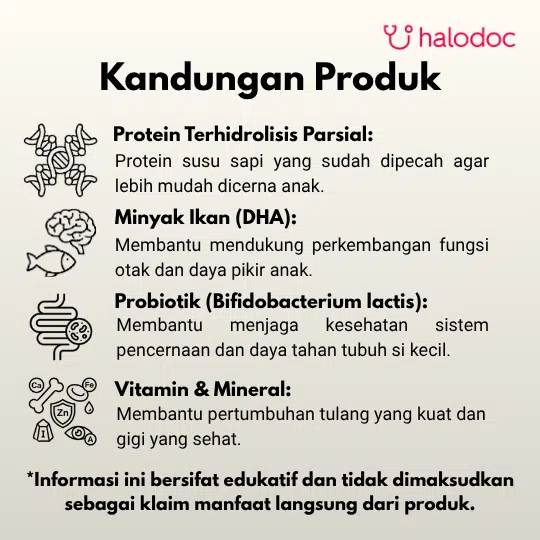 halodoc

Kandungan Produk

Protein Terhidrolisis Parsial:
Protein susu sapi yang sudah dipecah agar lebih mudah dicerna anak.

Minyak Ikan (DHA):
Membantu mendukung perkembangan fungsi otak dan daya pikir anak.

Probiotik (Bifidobacterium lactis):
Membantu menjaga kesehatan sistem pencernaan dan daya tahan tubuh si kecil.

Vitamin & Mineral:
Membantu pertumbuhan tulang yang kuat dan gigi yang sehat.

*Informasi ini bersifat edukatif dan tidak dimaksudkan sebagai klaim manfaat langsung dari produk.